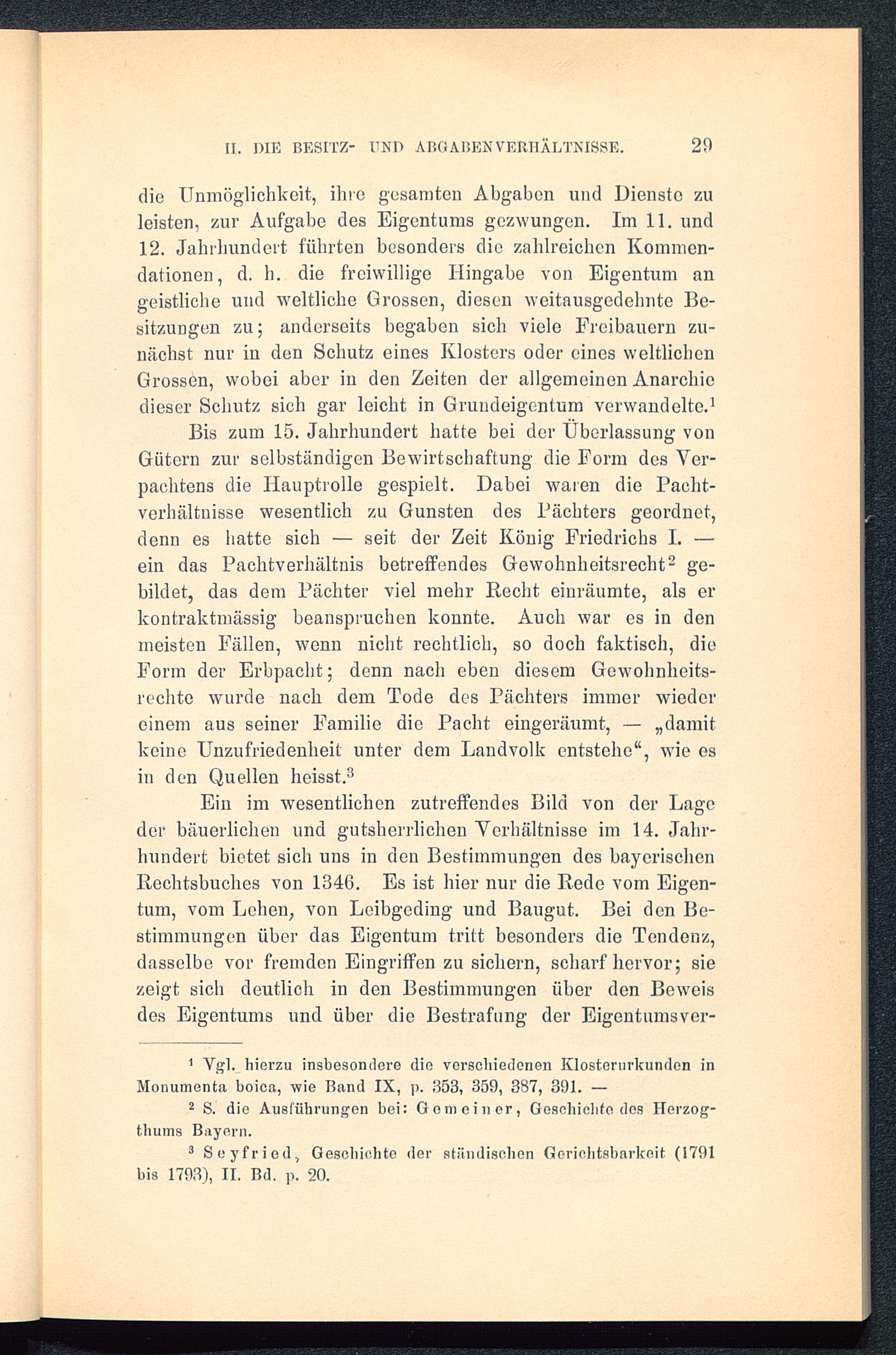 II. DIE BESITZ- UND ABGABENVERHÄLTNISSE. 29

die Unmöglichkeit, ihre gesamten Abgaben und Dienste zu leisten, zur Aufgabe des Eigentums gezwungen. Im 11. und 12. Jahrhundert führten besonders die zahlreichen Kommendationen, d. h. die freiwillige Hingabe von Eigentum an geistliche und weltliche Grossen, diesen weitausgedehnte Besitzungen zu; anderseits begaben sich viele Freibauern zunächst nur in den Schutz eines Klosters oder eines weltlichen Grossen, wobei aber in den Zeiten der allgemeinen Anarchie dieser Schutz sich gar leicht in Grundeigentum verwandelte.$^1$

Bis zum 15. Jahrhundert hatte bei der Überlassung von Gütern zur selbständigen Bewirtschaftung die Form des Verpachtens die Hauptrolle gespielt. Dabei waren die Pachtverhältnisse wesentlich zu Gunsten des Pächters geordnet, denn es hatte sich — seit der Zeit König Friedrichs I. — ein das Pachtverhältnis betreffendes Gewohnheitsrecht$^2$ gebildet, das dem Pächter viel mehr Recht einräumte, als er kontraktmässig beanspruchen konnte. Auch war es in den meisten Fällen, wenn nicht rechtlich, so doch faktisch, die Form der Erbpacht; denn nach eben diesem Gewohnheitsrechte wurde nach dem Tode des Pächters immer wieder einem aus seiner Familie die Pacht eingeräumt, — „damit keine Unzufriedenheit unter dem Landvolk entstehe“, wie es in den Quellen heisst.$^3$

Ein im wesentlichen zutreffendes Bild von der Lage der bäuerlichen und gutsherrlichen Verhältnisse im 14. Jahrhundert bietet sich uns in den Bestimmungen des bayerischen Rechtsbuches von 1346. Es ist hier nur die Rede vom Eigentum, vom Lehen, von Leibgeding und Baugut. Bei den Bestimmungen über das Eigentum tritt besonders die Tendenz, dasselbe vor fremden Eingriffen zu sichern, scharf hervor; sie zeigt sich deutlich in den Bestimmungen über den Beweis des Eigentums und über die Bestrafung der Eigentumsver-

$^1$ Vgl. hierzu insbesondere die verschiedenen Klosterurkunden in Monumenta boica, wie Band IX, p. 353, 359, 387, 391. —

$^2$ S. die Ausführungen bei: Gemeiner, Geschichte des Herzogthums Bayern.

$^3$ Seyfried, Geschichte der ständischen Gerichtsbarkeit (1791 bis 1793), II. Bd. p. 20.